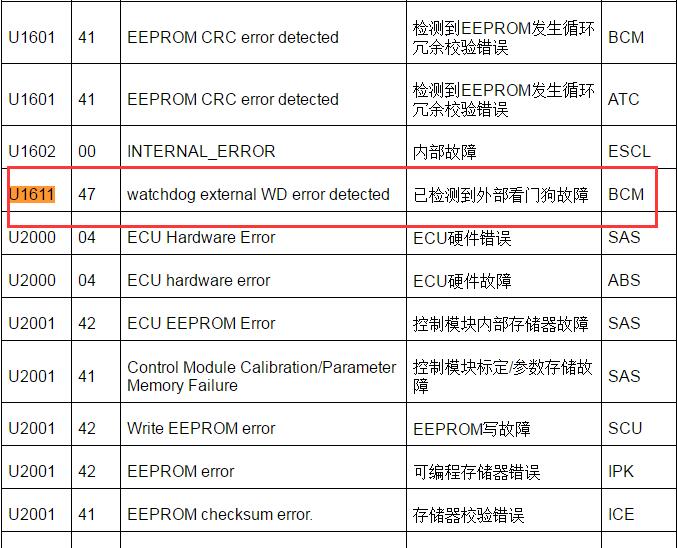 | U1601 | 41 | EEPROM CRC error detected | 检测到EEPROM发生循环冗余校验错误 | BCM |
|---|---|---|---|---|
| U1601 | 41 | EEPROM CRC error detected | 检测到EEPROM发生循环冗余校验错误 | ATC |
| U1602 | 00 | INTERNAL_ERROR | 内部故障 | ESCL |
| U1611 | 47 | watchdog external WD error detected | 已检测到外部看门狗故障 | BCM |
| U2000 | 04 | ECU Hardware Error | ECU硬件错误 | SAS |
| U2000 | 04 | ECU hardware error | ECU硬件故障 | ABS |
| U2001 | 42 | ECU EEPROM Error | 控制模块内部存储器故障 | SAS |
| U2001 | 41 | Control Module Calibration/Parameter Memory Failure | 控制模块标定/参数存储故障 | SAS |
| U2001 | 42 | Write EEPROM error | EEPROM写故障 | SCU |
| U2001 | 42 | EEPROM error | 可编程存储器错误 | IPK |
| U2001 | 41 | EEPROM checksum error. | 存储器校验错误 | ICE |